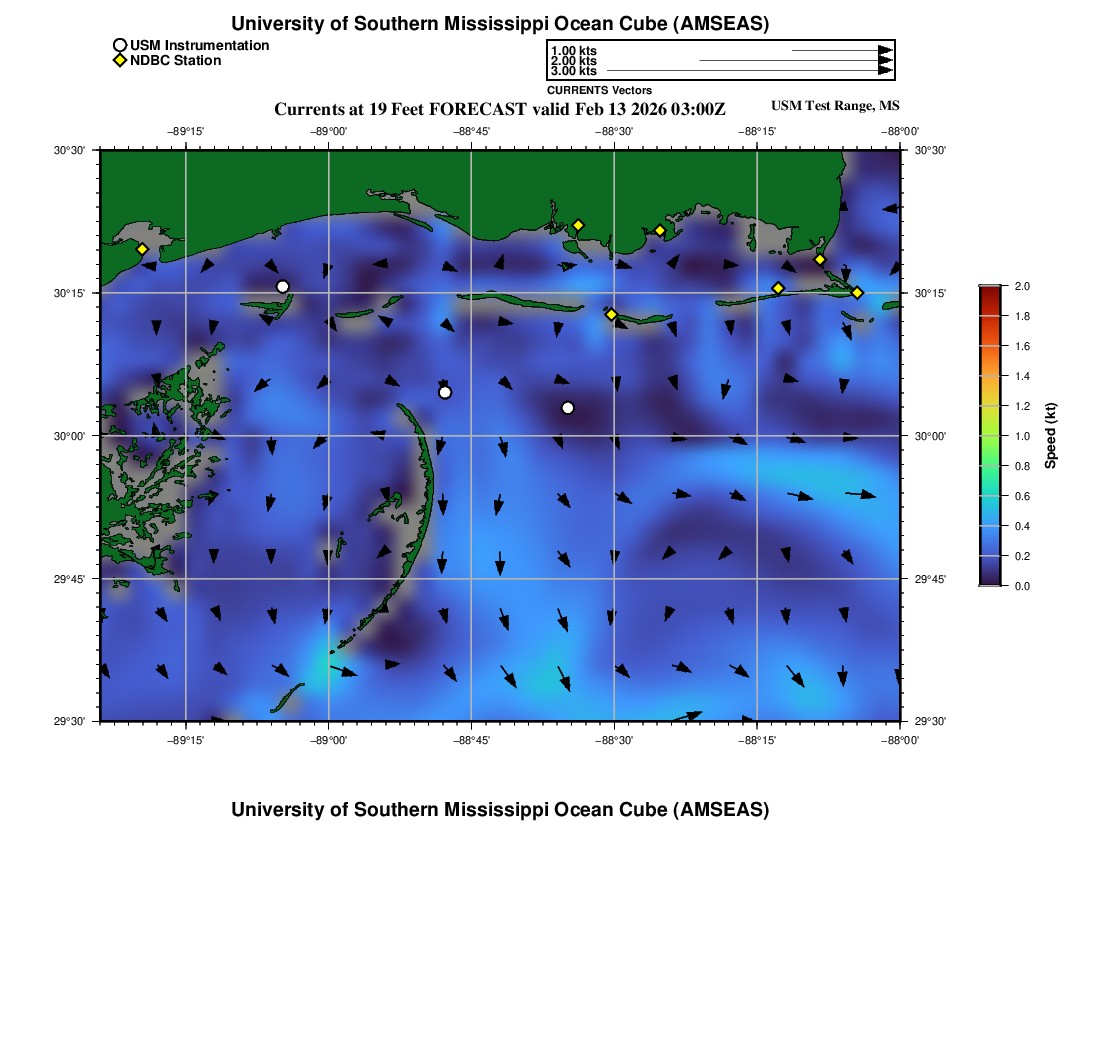 University of Southern Mississippi Ocean Cube (AMSEAS)

USM Instrumentation
NDBC Station

1.00 kts
2.00 kts
3.00 kts
CURRENTS Vectors

Currents at 19 Feet FORECAST valid Feb 13 2026 03:00Z

USM Test Range, MS

−89°15' −89°00' −88°45' −88°30' −88°15' −88°00'

30°30' 30°15' 30°00' 29°45' 29°30'

30°30' 30°15' 30°00' 29°45' 29°30'

−89°15' −89°00' −88°45' −88°30' −88°15' −88°00'

2.0
1.8
1.6
1.4
1.2
1.0
0.8
0.6
0.4
0.2
0.0
Speed (kt)

University of Southern Mississippi Ocean Cube (AMSEAS)